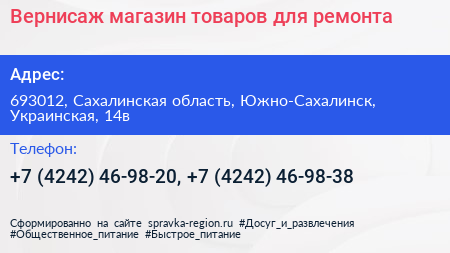 Вернисаж магазин товаров для ремонта

Адрес:

693012, Сахалинская область, Южно-Сахалинск, Украинская, 14в

Телефон:

+7 (4242) 46-98-20, +7 (4242) 46-98-38

Сформированно на сайте spravka-region.ru #Досуг_и_развлечения #Общественное_питание #Быстрое_питание